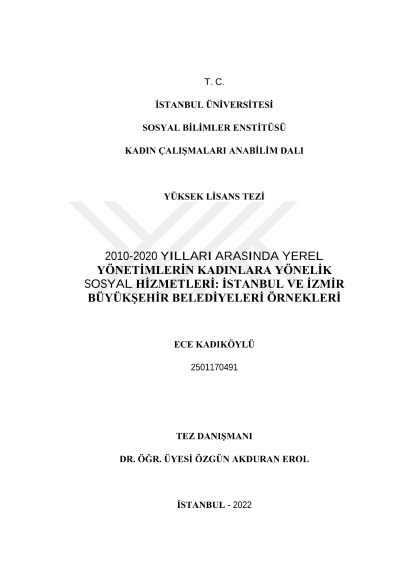 T. C.

İSTANBUL ÜNİVERSİTESİ

SOSYAL BİLİMLER ENSTİTÜSÜ

KADIN ÇALIŞMALARI ANABİLİM DALI

YÜKSEK LİSANS TEZİ

2010-2020 YILLARI ARASINDA YEREL YÖNETİMLERİN KADINLARA YÖNELİK SOSYAL HİZMETLERİ: İSTANBUL VE İZMİR BÜYÜKŞEHİR BELEDİYELERİ ÖRNEKLERİ

ECE KADIKÖYLÜ

2501170491

TEZ DANIŞMANI

DR. ÖĞR. ÜYESİ ÖZGÜN AKDURAN EROL

İSTANBUL - 2022